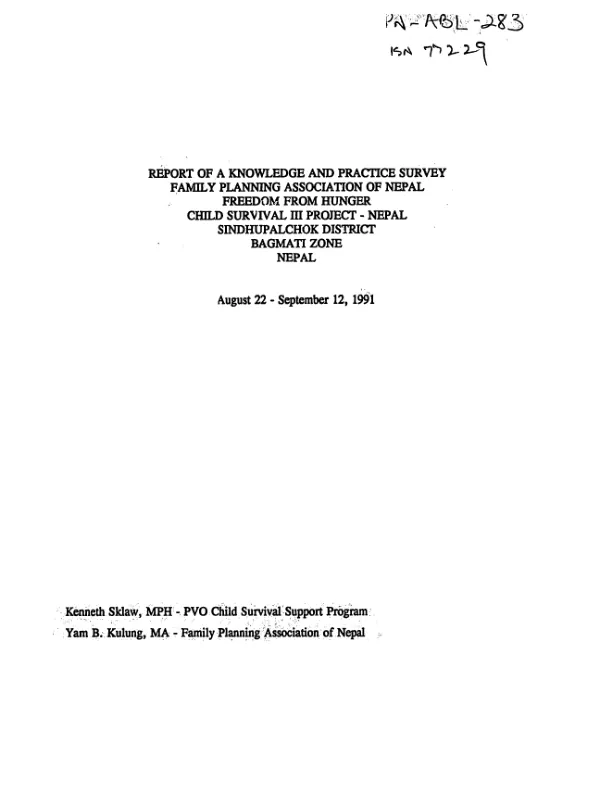 PN-ABL-283
ISN 77229

REPORT OF A KNOWLEDGE AND PRACTICE SURVEY
FAMILY PLANNING ASSOCIATION OF NEPAL
FREEDOM FROM HUNGER
CHILD SURVIVAL III PROJECT - NEPAL
SINDHUPALCHOK DISTRICT
BAGMATI ZONE
NEPAL

August 22 - September 12, 1991

Kenneth Sklaw, MPH - PVO Child Survival Support Program
Yam B. Kulung, MA - Family Planning Association of Nepal